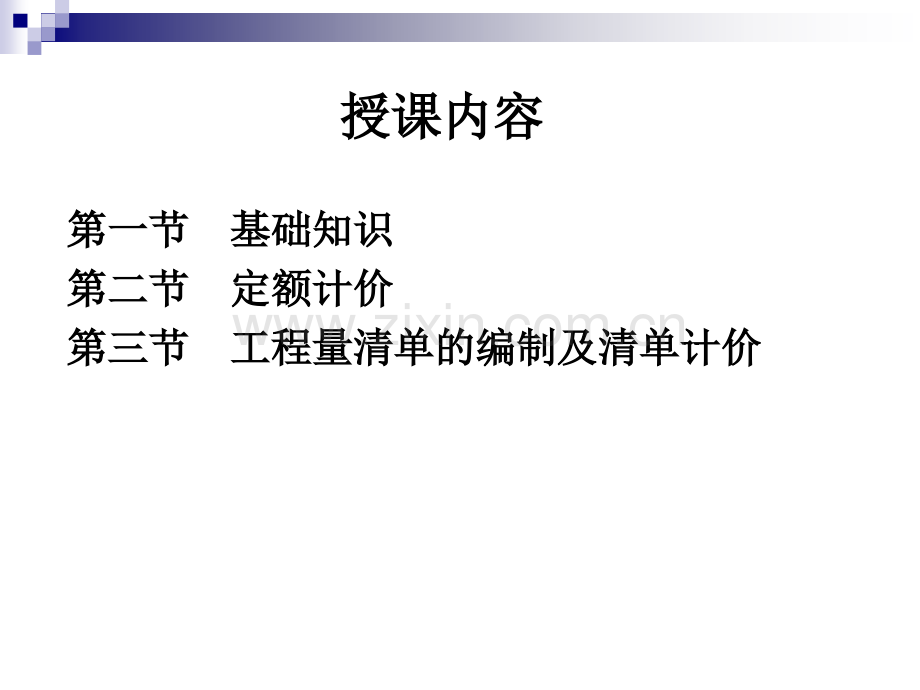 授课内容

第一节 基础知识
第二节 定额计价
第三节 工程量清单的编制及清单计价

www.zixin.com.cn